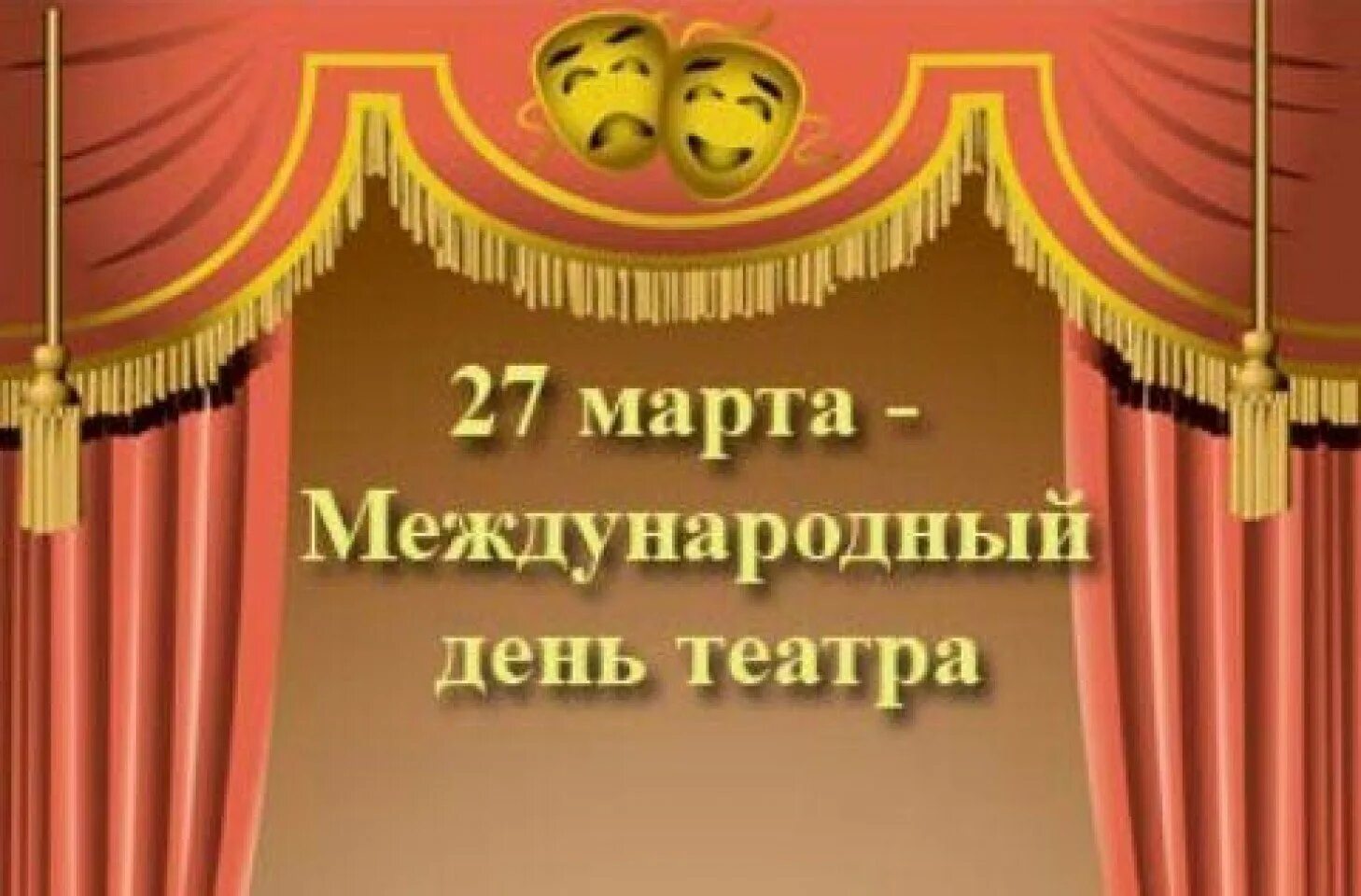 27 марта -
Международный
день театра